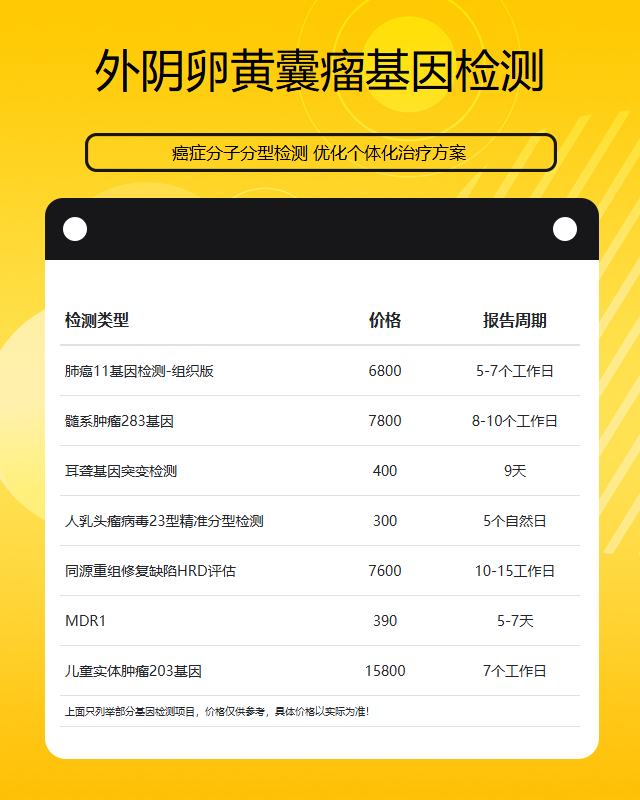 外阴卵黄囊瘤基因检测

癌症分子分型检测 优化个体化治疗方案

| 检测类型 | 价格 | 报告周期 |
|---|---|---|
| 肺癌11基因检测-组织版 | 6800 | 5-7个工作日 |
| 髓系肿瘤283基因 | 7800 | 8-10个工作日 |
| 耳聋基因突变检测 | 400 | 9天 |
| 人乳头瘤病毒23型精准分型检测 | 300 | 5个自然日 |
| 同源重组修复缺陷HRD评估 | 7600 | 10-15工作日 |
| MDR1 | 390 | 5-7天 |
| 儿童实体肿瘤203基因 | 15800 | 7个工作日 |

上面只列举部分基因检测项目，价格仅供参考，具体价格以实际为准！